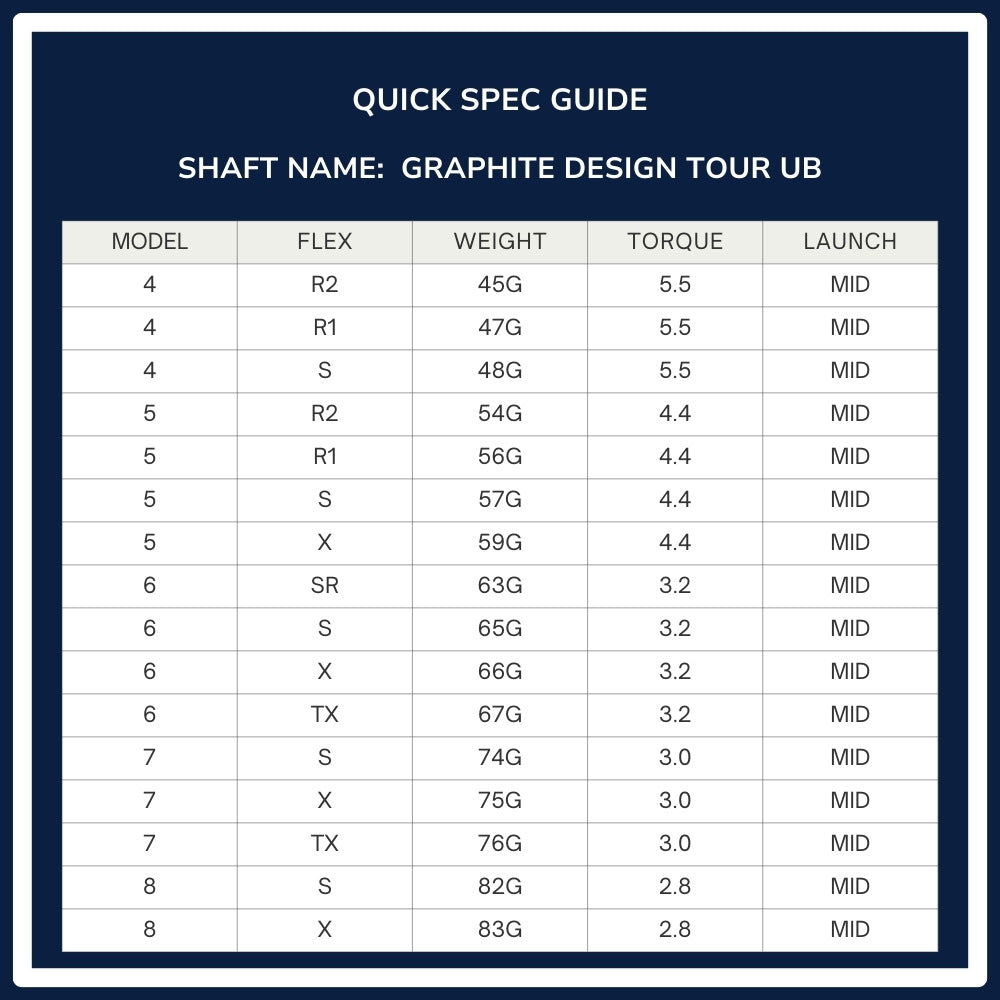 QUICK SPEC GUIDE

SHAFT NAME: GRAPHITE DESIGN TOUR UB

| MODEL | FLEX | WEIGHT | TORQUE | LAUNCH |
|---|---|---|---|---|
| 4 | R2 | 45G | 5.5 | MID |
| 4 | R1 | 47G | 5.5 | MID |
| 4 | S | 48G | 5.5 | MID |
| 5 | R2 | 54G | 4.4 | MID |
| 5 | R1 | 56G | 4.4 | MID |
| 5 | S | 57G | 4.4 | MID |
| 5 | X | 59G | 4.4 | MID |
| 6 | SR | 63G | 3.2 | MID |
| 6 | S | 65G | 3.2 | MID |
| 6 | X | 66G | 3.2 | MID |
| 6 | TX | 67G | 3.2 | MID |
| 7 | S | 74G | 3.0 | MID |
| 7 | X | 75G | 3.0 | MID |
| 7 | TX | 76G | 3.0 | MID |
| 8 | S | 82G | 2.8 | MID |
| 8 | X | 83G | 2.8 | MID |